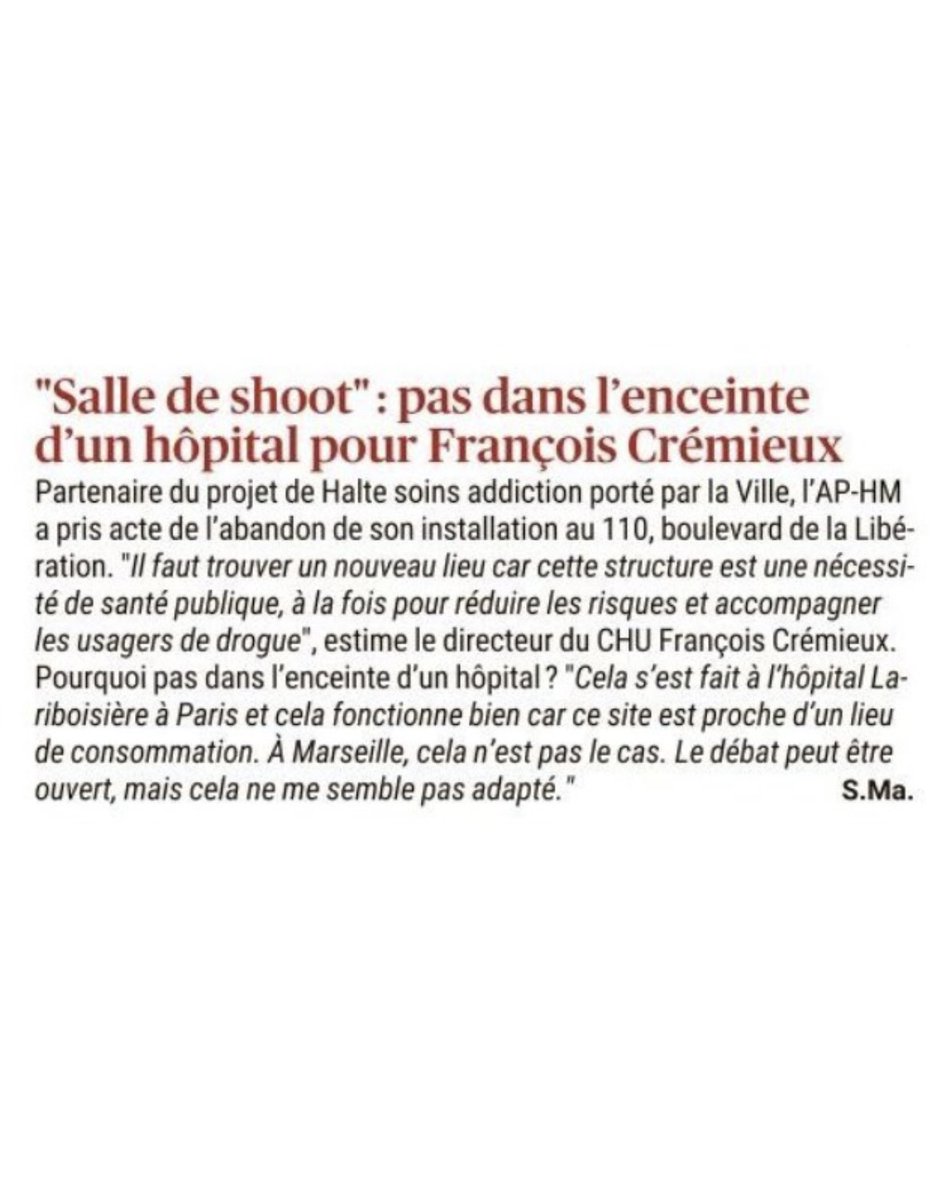 "Salle de shoot" : pas dans l'enceinte d'un hôpital pour François Crémieux

Partenaire du projet de Halte soins addiction porté par la Ville, l'AP-HM a pris acte de l'abandon de son installation au 110, boulevard de la Libération. "Il faut trouver un nouveau lieu car cette structure est une nécessité de santé publique, à la fois pour réduire les risques et accompagner les usagers de drogue", estime le directeur du CHU François Crémieux. Pourquoi pas dans l'enceinte d'un hôpital ? "Cela s'est fait à l'hôpital Lariboisière à Paris et cela fonctionne bien car ce site est proche d'un lieu de consommation. À Marseille, cela n'est pas le cas. Le débat peut être ouvert, mais cela ne me semble pas adapté." S.Ma.